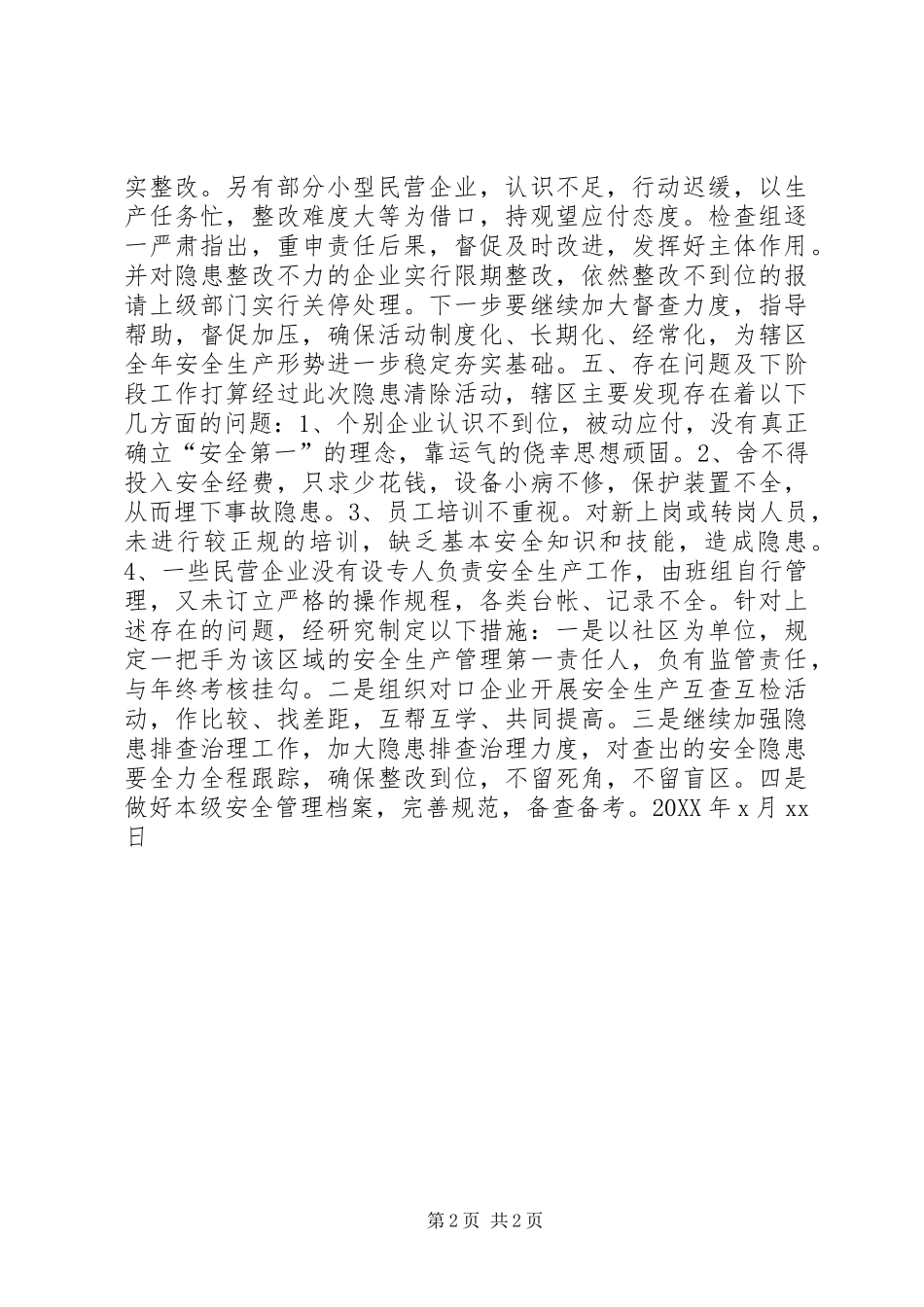 实整改。另有部分小型民营企业，认识不足，行动迟缓，以生产任务忙，整改难度大等为借口，持观望应付态度。检查组逐一严肃指出，重申责任后果，督促及时改进，发挥好主体作用。并对隐患整改不力的企业实行限期整改，依然整改不到位的报请上级部门实行关停处理。下一步要继续加大督查力度，指导帮助，督促加压，确保活动制度化、长期化、经常化，为辖区全年安全生产形势进一步稳定夯实基础。五、存在问题及下阶段工作打算经过此次隐患清除活动，辖区主要发现存在着以下几方面的问题：1、个别企业认识不到位，被动应付，没有真正确立“安全第一”的理念，靠运气的侥幸思想顽固。2、舍不得投入安全经费，只求少花钱，设备小病不修，保护装置不全，从而埋下事故隐患。3、员工培训不重视。对新上岗或转岗人员，未进行较正规的培训，缺乏基本安全知识和技能，造成隐患。4、一些民营企业没有设专人负责安全生产工作，由班组自行管理，又未订立严格的操作规程，各类台帐、记录不全。针对上述存在的问题，经研究制定以下措施：一是以社区为单位，规定一把手为该区域的安全生产管理第一责任人，负有监管责任，与年终考核挂勾。二是组织对口企业开展安全生产互查互检活动，作比较、找差距，互帮互学、共同提高。三是继续加强隐患排查治理工作，加大隐患排查治理力度，对查出的安全隐患要全力全程跟踪，确保整改到位，不留死角，不留盲区。四是做好本级安全管理档案，完善规范，备查备考。20XX 年 x 月 xx 日

第 2 页 共 2 页